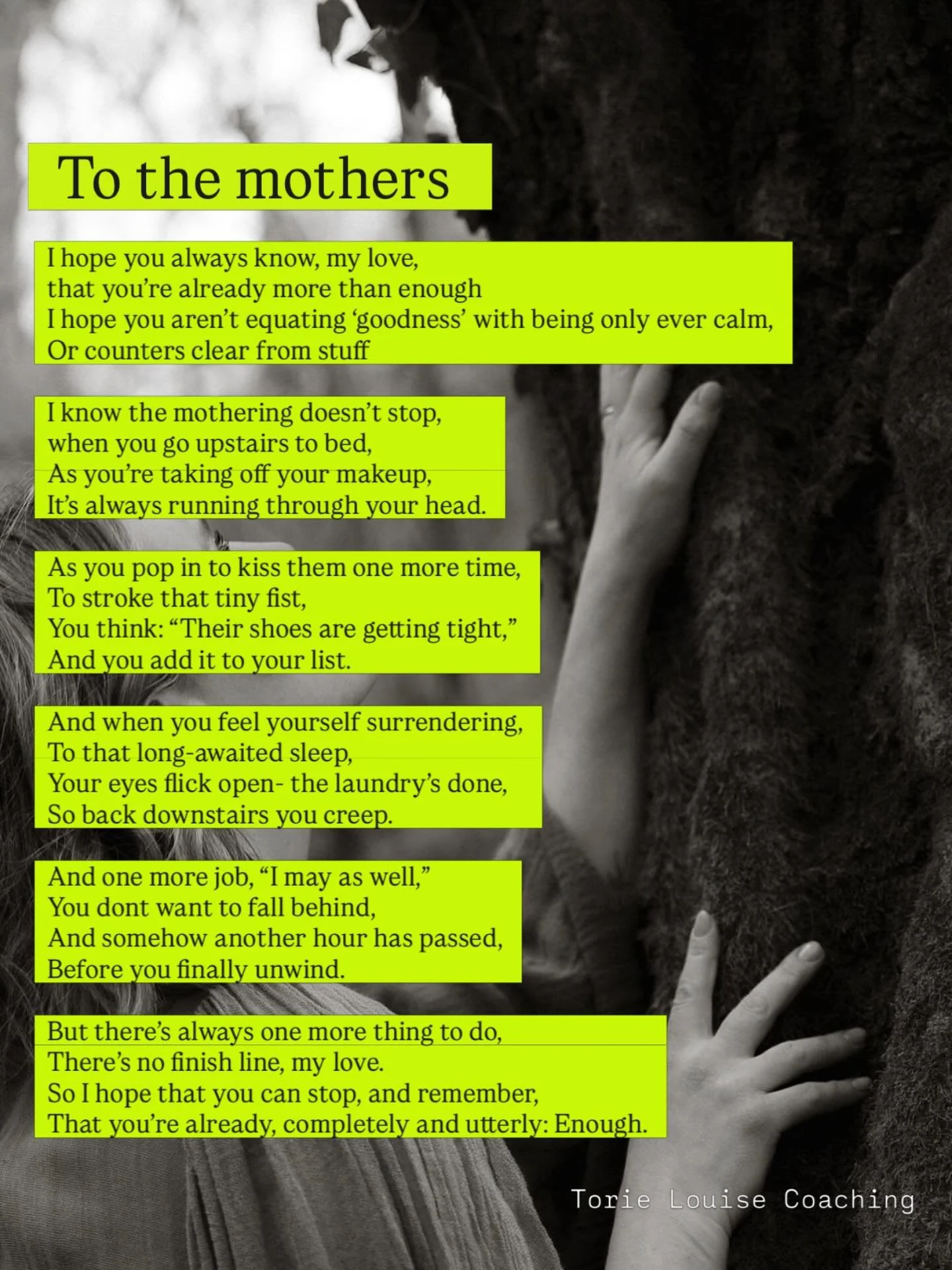 To the mothers

I hope you always know, my love,
that you're already more than enough
I hope you aren't equating 'goodness' with being only ever calm,
Or counters clear from stuff

I know the mothering doesn't stop,
when you go upstairs to bed,
As you're taking off your makeup,
It's always running through your head.

As you pop in to kiss them one more time,
To stroke that tiny fist,
You think: "Their shoes are getting tight,"
And you add it to your list.

And when you feel yourself surrendering,
To that long-awaited sleep,
Your eyes flick open- the laundry's done,
So back downstairs you creep.

And one more job, "I may as well,"
You dont want to fall behind,
And somehow another hour has passed,
Before you finally unwind.

But there's always one more thing to do,
There's no finish line, my love.
So I hope that you can stop, and remember,
That you're already, completely and utterly: Enough.

Torie Louise Coaching